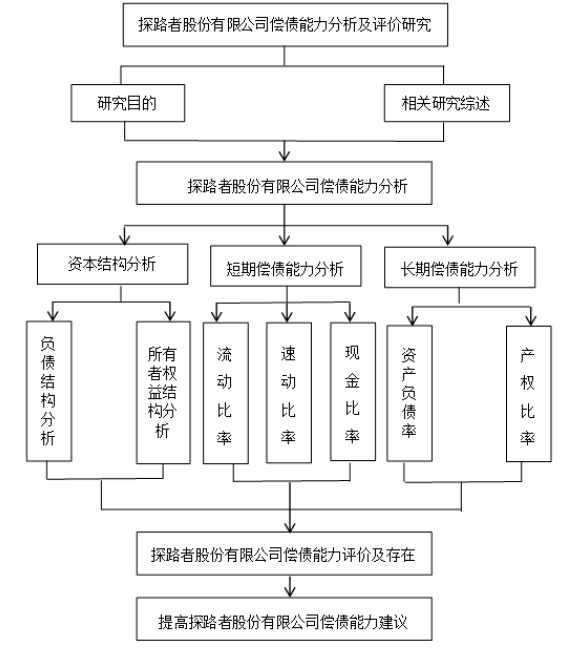 探路者股份有限公司偿债能力分析及评价研究

研究目的

相关研究综述

探路者股份有限公司偿债能力分析

资本结构分析

短期偿债能力分析

长期偿债能力分析

负债结构分析

所有者权益结构分析

流动比率

速动比率

现金比率

资产负债率

产权比率

探路者股份有限公司偿债能力评价及存在

提高探路者股份有限公司偿债能力建议